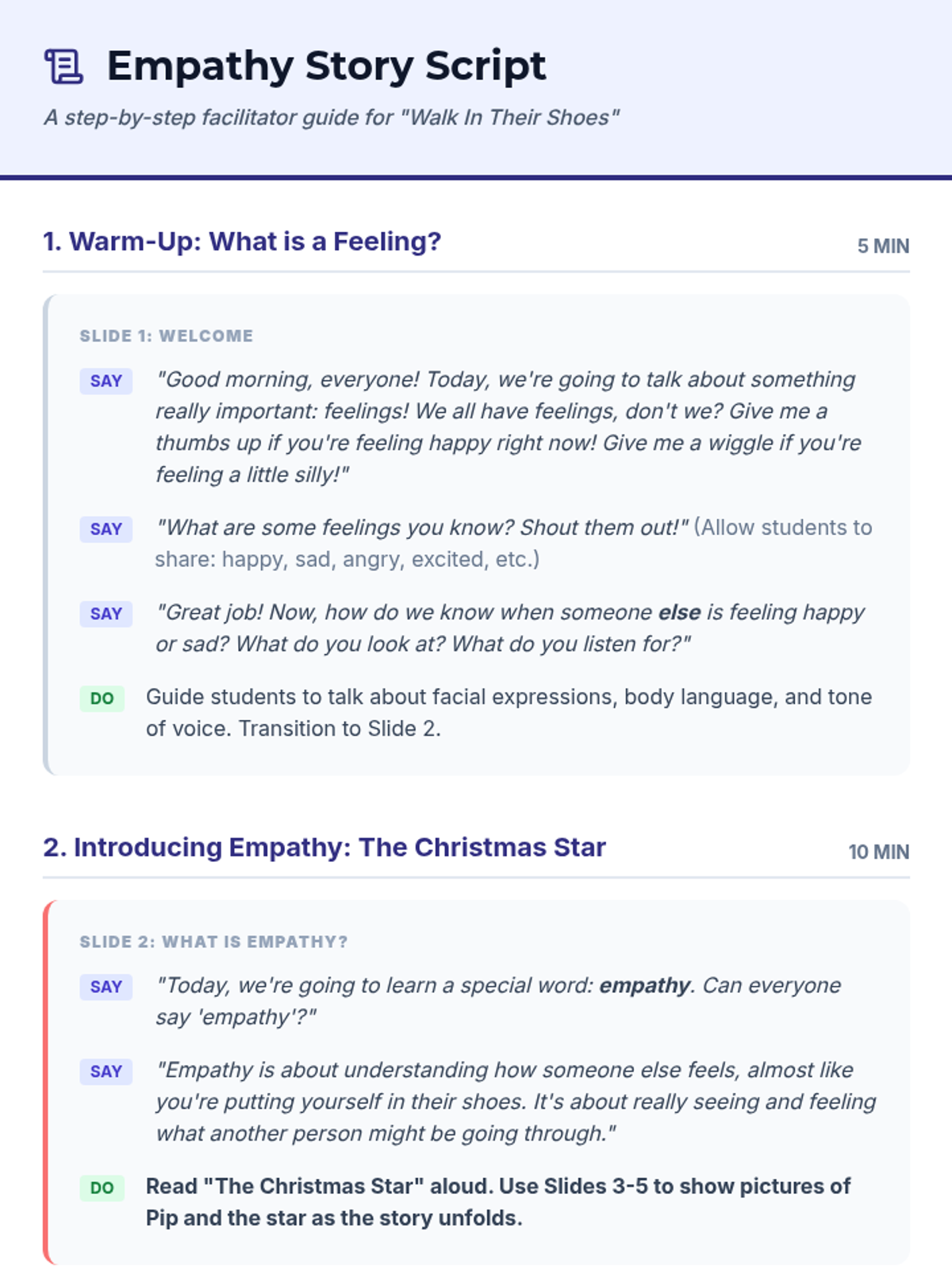 Empathy Story Script

A step-by-step facilitator guide for "Walk In Their Shoes"

1. Warm-Up: What is a Feeling?

5 MIN

SLIDE 1: WELCOME

SAY "Good morning, everyone! Today, we're going to talk about something really important: feelings! We all have feelings, don't we? Give me a thumbs up if you're feeling happy right now! Give me a wiggle if you're feeling a little silly!"

SAY "What are some feelings you know? Shout them out!" (Allow students to share: happy, sad, angry, excited, etc.)

SAY "Great job! Now, how do we know when someone else is feeling happy or sad? What do you look at? What do you listen for?"

DO Guide students to talk about facial expressions, body language, and tone of voice. Transition to Slide 2.

2. Introducing Empathy: The Christmas Star

10 MIN

SLIDE 2: WHAT IS EMPATHY?

SAY "Today, we're going to learn a special word: empathy. Can everyone say 'empathy'?"

SAY "Empathy is about understanding how someone else feels, almost like you're putting yourself in their shoes. It's about really seeing and feeling what another person might be going through."

DO Read "The Christmas Star" aloud. Use Slides 3-5 to show pictures of Pip and the star as the story unfolds.